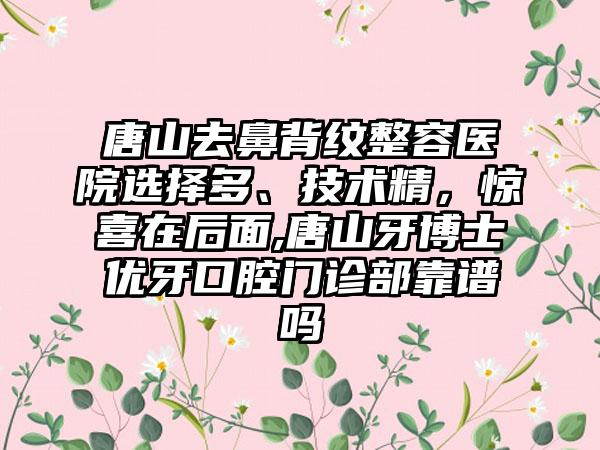 唐山去鼻背纹整容医院选择多、技术精，惊喜在后面,唐山牙博士优牙口腔门诊部靠谱吗